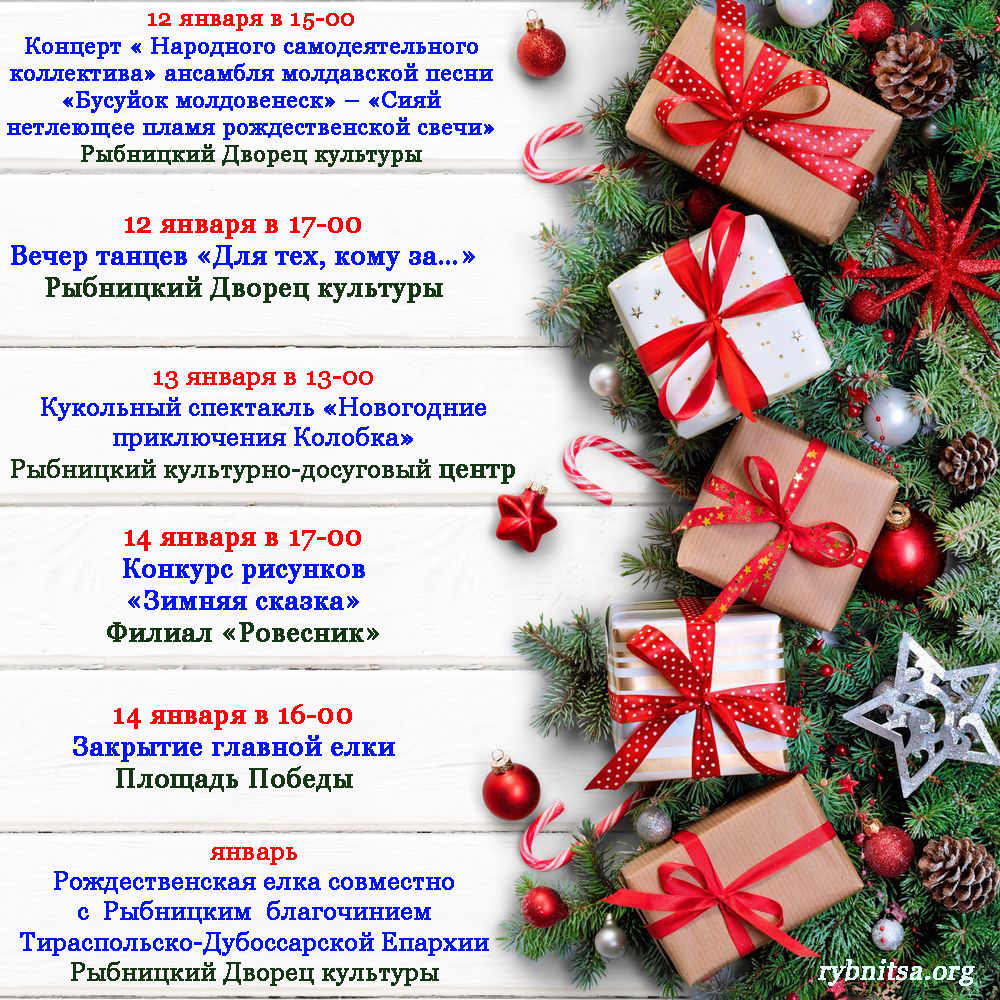 12 января в 15-00
Концерт « Народного самодеятельного коллектива» ансамбля молдавской песни «Бусуйок молдовенеск» – «Сияй нетлеющее пламя рождественской свечи»
Рыбницкий Дворец культуры

12 января в 17-00
Вечер танцев «Для тех, кому за...»
Рыбницкий Дворец культуры

13 января в 13-00
Кукольный спектакль «Новогодние приключения Колобка»
Рыбницкий культурно-досуговый центр

14 января в 17-00
Конкурс рисунков «Зимняя сказка»
Филиал «Ровесник»

14 января в 16-00
Закрытие главной елки
Площадь Победы

январь
Рождественская елка совместно с Рыбницким благочинием Тираспольско-Дубоссарской Епархии
Рыбницкий Дворец культуры

rybnitsa.org